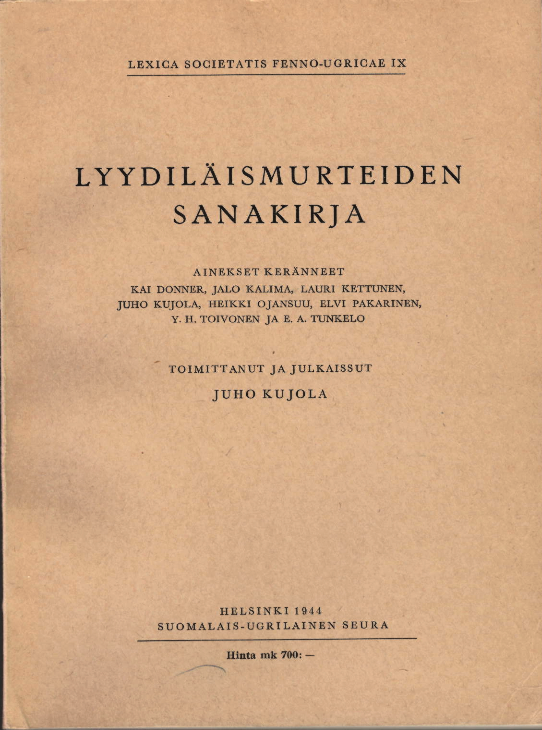 LEXICA SOCIETATIS FENNO-UGRICAE IX

LYYDILÄISMURTEIDEN SANAKIRJA

AINEKSET KERÄNNEET
KAI DONNER, JALO KALIMA, LAURI KETTUNEN, JUHO KUJOLA, HEIKKI OJANSUU, ELVI PAKARINEN, Y. H. TOIVONEN JA E. A. TUNKELO

TOIMITTANUT JA JULKAISSUT
JUHO KUJOLA

HELSINKI 1944
SUOMALAIS-UGRILAINEN SEURA

Hinta mk 700: —